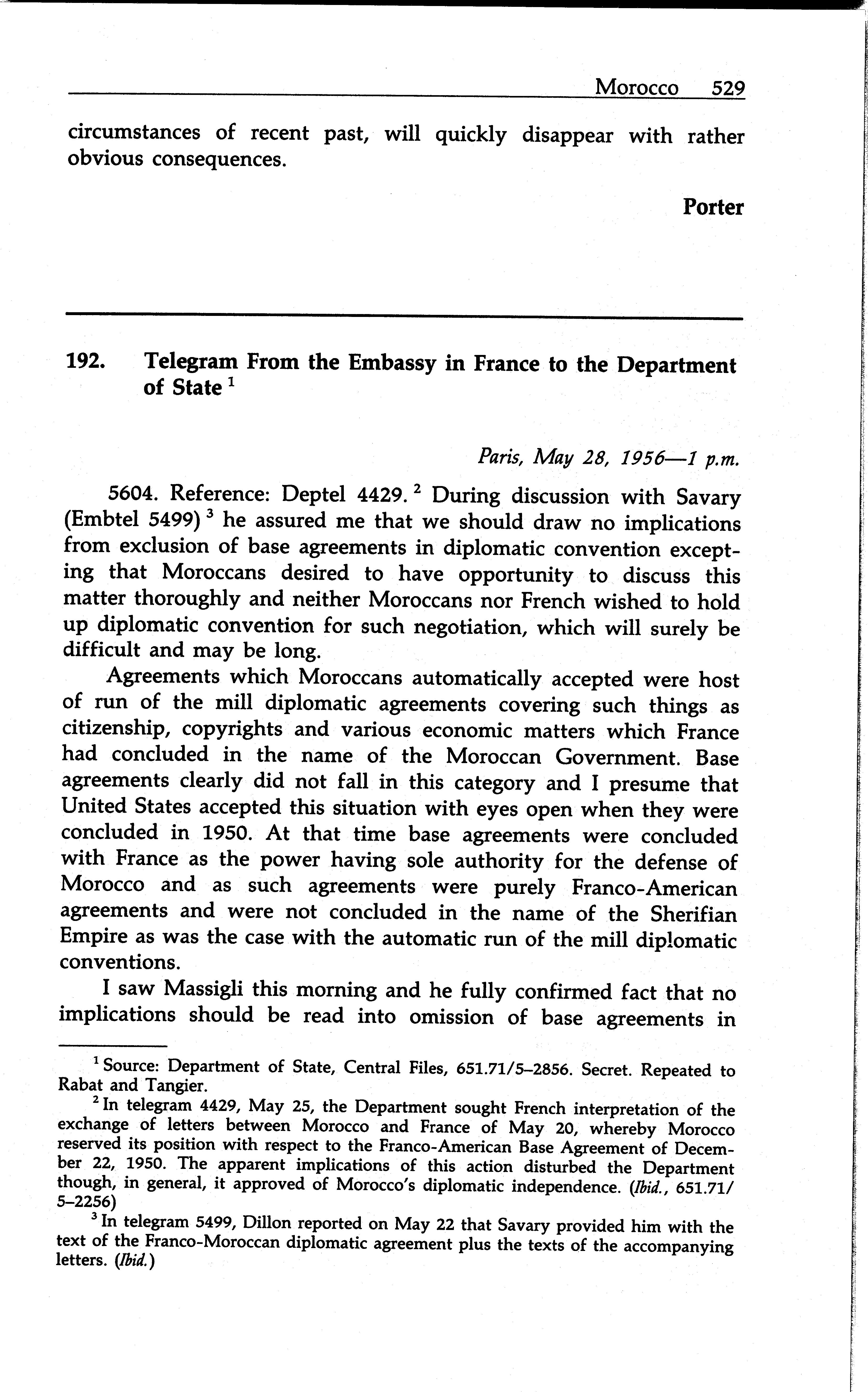 Morocco 529

circumstances of recent past, will quickly disappear with rather obvious consequences.

Porter

192. Telegram From the Embassy in France to the Department of State $^1$

Paris, May 28, 1956—1 p.m.

5604. Reference: Deptel 4429. $^2$ During discussion with Savary (Embtel 5499) $^3$ he assured me that we should draw no implications from exclusion of base agreements in diplomatic convention excepting that Moroccans desired to have opportunity to discuss this matter thoroughly and neither Moroccans nor French wished to hold up diplomatic convention for such negotiation, which will surely be difficult and may be long.

Agreements which Moroccans automatically accepted were host of run of the mill diplomatic agreements covering such things as citizenship, copyrights and various economic matters which France had concluded in the name of the Moroccan Government. Base agreements clearly did not fall in this category and I presume that United States accepted this situation with eyes open when they were concluded in 1950. At that time base agreements were concluded with France as the power having sole authority for the defense of Morocco and as such agreements were purely Franco-American agreements and were not concluded in the name of the Sherifian Empire as was the case with the automatic run of the mill diplomatic conventions.

I saw Massigli this morning and he fully confirmed fact that no implications should be read into omission of base agreements in

$^1$ Source: Department of State, Central Files, 651.71/5–2856. Secret. Repeated to Rabat and Tangier.

$^2$ In telegram 4429, May 25, the Department sought French interpretation of the exchange of letters between Morocco and France of May 20, whereby Morocco reserved its position with respect to the Franco-American Base Agreement of December 22, 1950. The apparent implications of this action disturbed the Department though, in general, it approved of Morocco's diplomatic independence. (Ibid., 651.71/5–2256)

$^3$ In telegram 5499, Dillon reported on May 22 that Savary provided him with the text of the Franco-Moroccan diplomatic agreement plus the texts of the accompanying letters. (Ibid.)